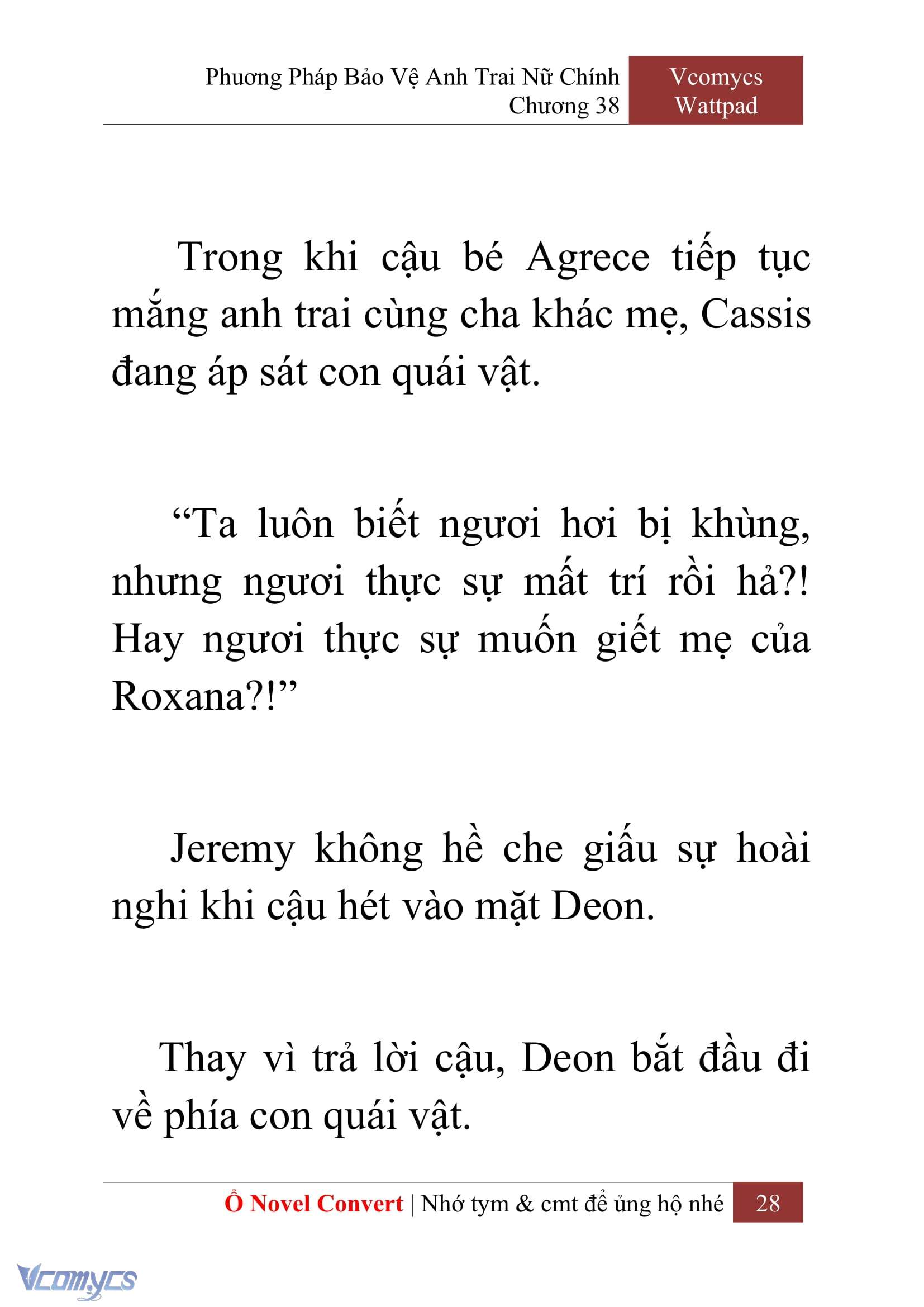 Phương Pháp Bảo Vệ Anh Trai Nữ Chính
Chương 38

Vcomycs
Wattpad

Trong khi cậu bé Agrece tiếp tục mắng anh trai cùng cha khác mẹ, Cassis đang áp sát con quái vật.

“Ta luôn biết ngươi hơi bị khùng, nhưng ngươi thực sự mất trí rồi hả?! Hay ngươi thực sự muốn giết mẹ của Roxana?!”

Jeremy không hề che giấu sự hoài nghi khi cậu hét vào mặt Deon.

Thay vì trả lời cậu, Deon bắt đầu đi về phía con quái vật.

Ổ Novel Convert | Nhớ tym & cmt để ủng hộ nhé 28

Vcomycs